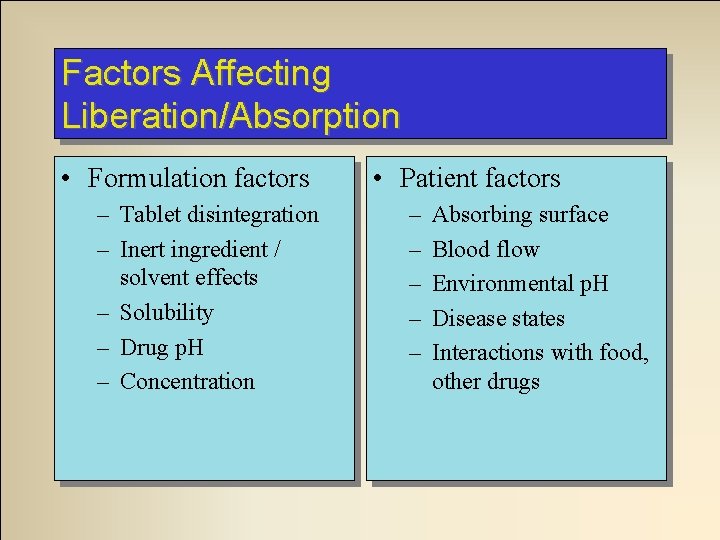 Factors Affecting Liberation/Absorption

• Formulation factors
– Tablet disintegration
– Inert ingredient / solvent effects
– Solubility
– Drug pH
– Concentration

• Patient factors
– Absorbing surface
– Blood flow
– Environmental pH
– Disease states
– Interactions with food, other drugs